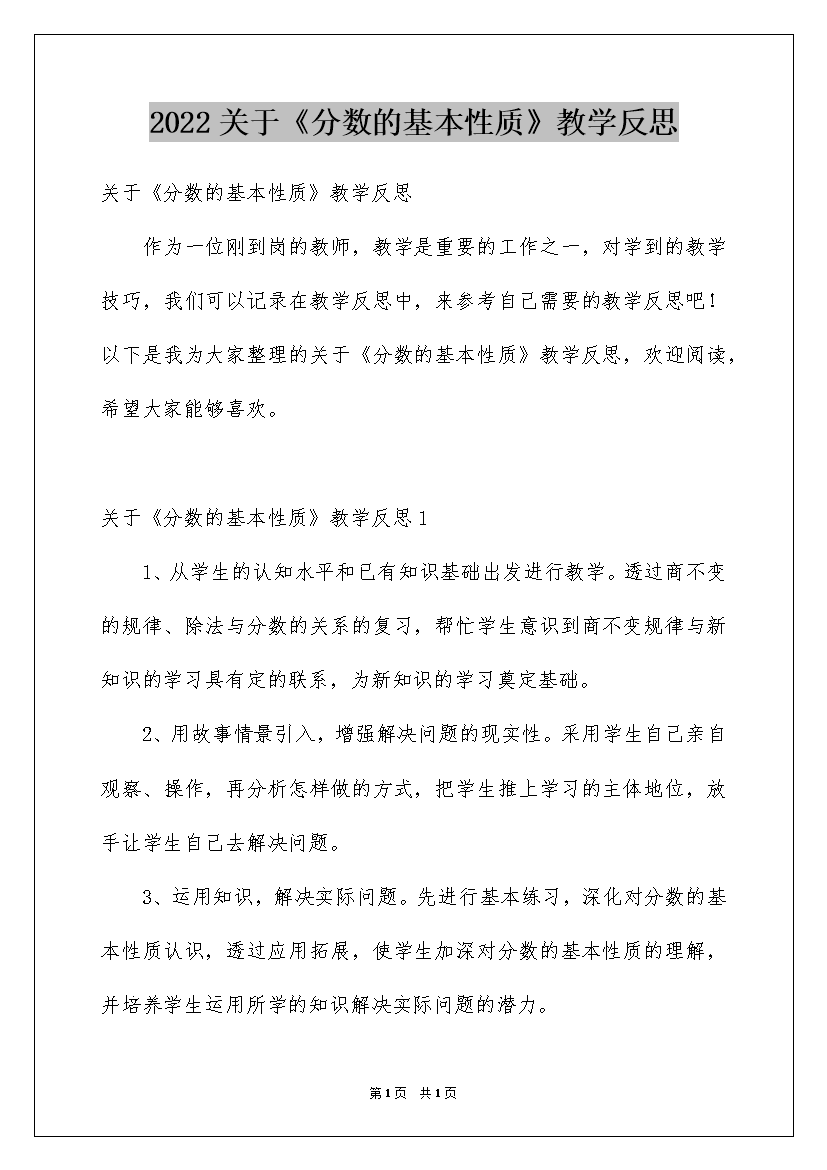 2022关于《分数的基本性质》教学反思

关于《分数的基本性质》教学反思

作为一位刚到岗的教师，教学是重要的工作之一，对学到的教学技巧，我们可以记录在教学反思中，来参考自己需要的教学反思吧！以下是我为大家整理的关于《分数的基本性质》教学反思，欢迎阅读，希望大家能够喜欢。

关于《分数的基本性质》教学反思1

1、从学生的认知水平和已有知识基础出发进行教学。透过商不变的规律、除法与分数的关系的复习，帮忙学生意识到商不变规律与新知识的学习具有定的联系，为新知识的学习奠定基础。

2、用故事情景引入，增强解决问题的现实性。采用学生自己亲自观察、操作，再分析怎样做的方式，把学生推上学习的主体地位，放手让学生自己去解决问题。

3、运用知识，解决实际问题。先进行基本练习，深化对分数的基本性质认识，透过应用拓展，使学生加深对分数的基本性质的理解，并培养学生运用所学的知识解决实际问题的潜力。

第1页 共1页